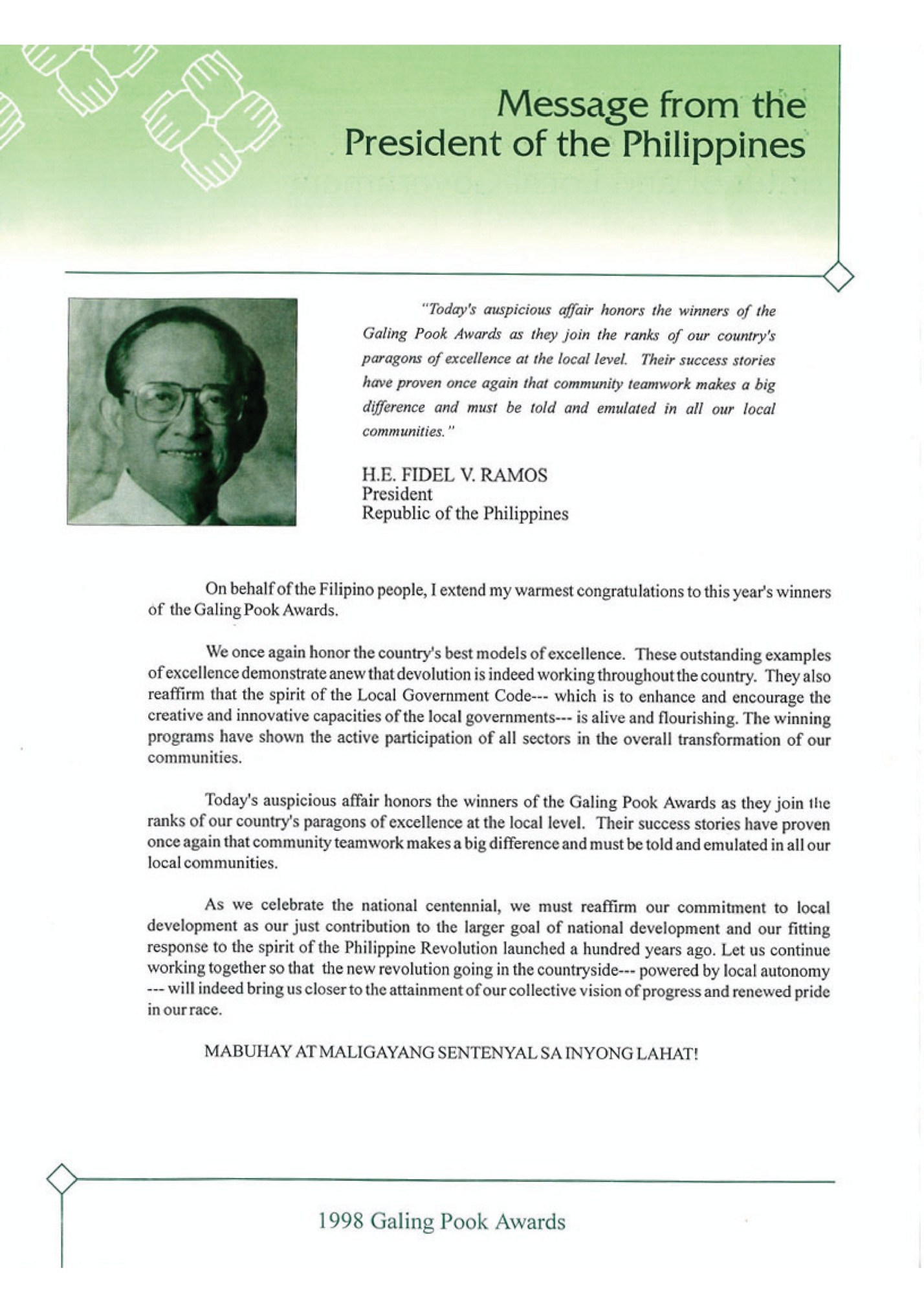 Message from the President of the Philippines

"Today's auspicious affair honors the winners of the Galing Pook Awards as they join the ranks of our country's paragons of excellence at the local level. Their success stories have proven once again that community teamwork makes a big difference and must be told and emulated in all our local communities."

H.E. FIDEL V. RAMOS
President
Republic of the Philippines

On behalf of the Filipino people, I extend my warmest congratulations to this year's winners of the Galing Pook Awards.

We once again honor the country's best models of excellence. These outstanding examples of excellence demonstrate anew that devolution is indeed working throughout the country. They also reaffirm that the spirit of the Local Government Code--- which is to enhance and encourage the creative and innovative capacities of the local governments--- is alive and flourishing. The winning programs have shown the active participation of all sectors in the overall transformation of our communities.

Today's auspicious affair honors the winners of the Galing Pook Awards as they join the ranks of our country's paragons of excellence at the local level. Their success stories have proven once again that community teamwork makes a big difference and must be told and emulated in all our local communities.

As we celebrate the national centennial, we must reaffirm our commitment to local development as our just contribution to the larger goal of national development and our fitting response to the spirit of the Philippine Revolution launched a hundred years ago. Let us continue working together so that the new revolution going in the countryside--- powered by local autonomy --- will indeed bring us closer to the attainment of our collective vision of progress and renewed pride in our race.

MABUHAY AT MALIGAYANG SENTENYAL SA INYONG LAHAT!

1998 Galing Pook Awards